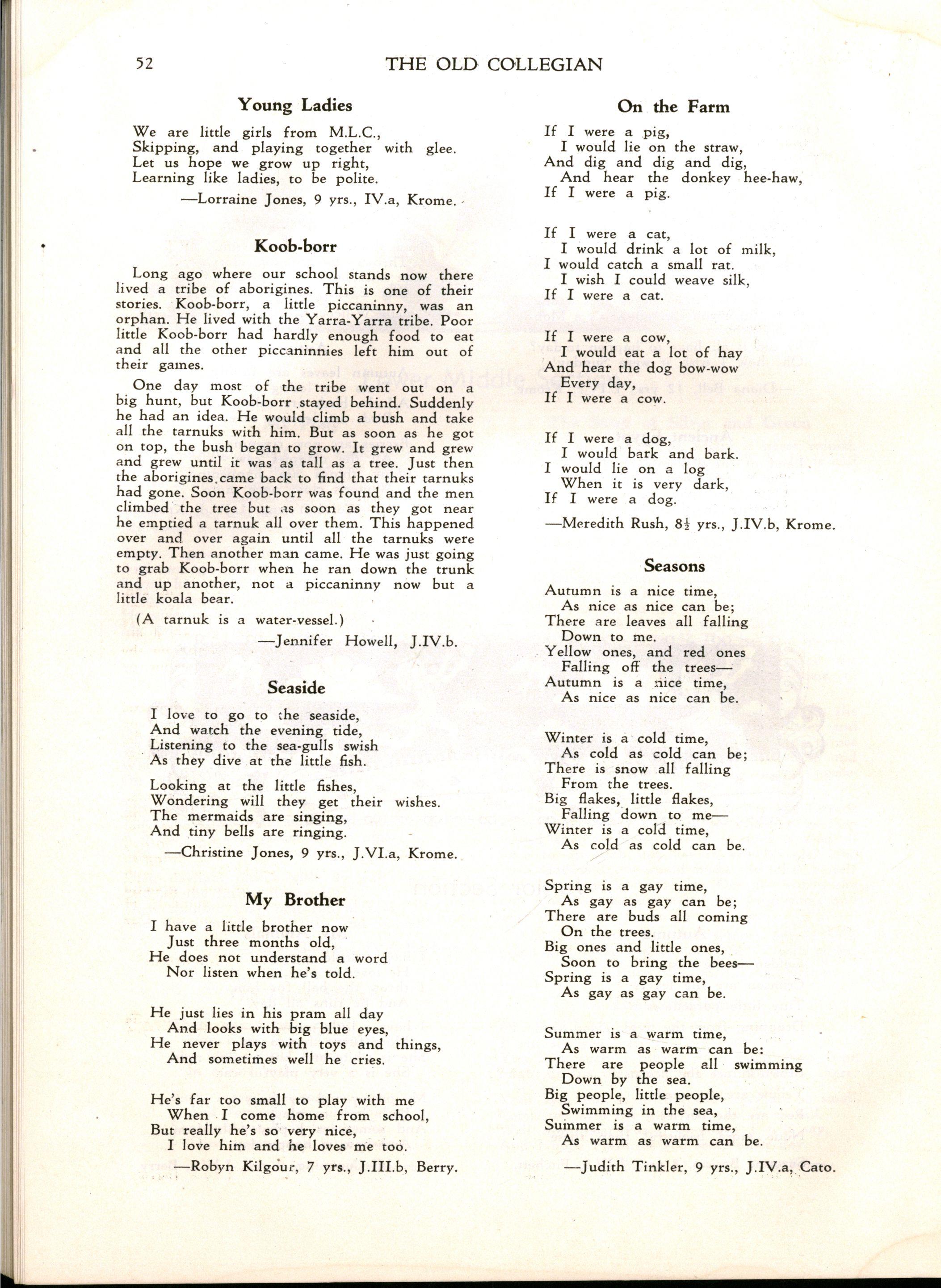 52 THE OLD COLLEGIAN

Young Ladies

We are little girls from M.L.C.,
Skipping, and playing together with glee.
Let us hope we grow up right,
Learning like ladies, to be polite.

—Lorraine Jones, 9 yrs., IV.a, Krome.

Koob-borr

Long ago where our school stands now there lived a tribe of aborigines. This is one of their stories. Koob-borr, a little piccaninny, was an orphan. He lived with the Yarra-Yarra tribe. Poor little Koob-borr had hardly enough food to eat and all the other piccaninnies left him out of their games.

One day most of the tribe went out on a big hunt, but Koob-borr stayed behind. Suddenly he had an idea. He would climb a bush and take all the tarnuks with him. But as soon as he got on top, the bush began to grow. It grew and grew and grew until it was as tall as a tree. Just then the aborigines came back to find that their tarnuks had gone. Soon Koob-borr was found and the men climbed the tree but as soon as they got near he emptied a tarnuk all over them. This happened over and over again until all the tarnuks were empty. Then another man came. He was just going to grab Koob-borr when he ran down the trunk and up another, not a piccaninny now but a little koala bear.

(A tarnuk is a water-vessel.)

—Jennifer Howell, J.IV.b.

Seaside

I love to go to the seaside,
And watch the evening tide,
Listening to the sea-gulls swish
As they dive at the little fish.

Looking at the little fishes,
Wondering will they get their wishes.
The mermaids are singing,
And tiny bells are ringing.

—Christine Jones, 9 yrs., J.VI.a, Krome.

My Brother

I have a little brother now
Just three months old,
He does not understand a word
Nor listen when he's told.

He just lies in his pram all day
And looks with big blue eyes,
He never plays with toys and things,
And sometimes well he cries.

He's far too small to play with me
When I come home from school,
But really he's so very nice,
I love him and he loves me too.

—Robyn Kilgour, 7 yrs., J.III.b, Berry.

On the Farm

If I were a pig,
I would lie on the straw,
And dig and dig and dig,
And hear the donkey hee-haw,
If I were a pig.

If I were a cat,
I would drink a lot of milk,
I would catch a small rat.
I wish I could weave silk,
If I were a cat.

If I were a cow,
I would eat a lot of hay
And hear the dog bow-wow
Every day,
If I were a cow.

If I were a dog,
I would bark and bark.
I would lie on a log
When it is very dark,
If I were a dog.

—Meredith Rush, $8\frac{1}{2}$ yrs., J.IV.b, Krome.

Seasons

Autumn is a nice time,
As nice as nice can be;
There are leaves all falling
Down to me.
Yellow ones, and red ones
Falling off the trees—
Autumn is a nice time,
As nice as nice can be.

Winter is a cold time,
As cold as cold can be;
There is snow all falling
From the trees.
Big flakes, little flakes,
Falling down to me—
Winter is a cold time,
As cold as cold can be.

Spring is a gay time,
As gay as gay can be;
There are buds all coming
On the trees.
Big ones and little ones,
Soon to bring the bees—
Spring is a gay time,
As gay as gay can be.

Summer is a warm time,
As warm as warm can be:
There are people all swimming
Down by the sea.
Big people, little people,
Swimming in the sea,
Summer is a warm time,
As warm as warm can be.

—Judith Tinkler, 9 yrs., J.IV.a, Cato.